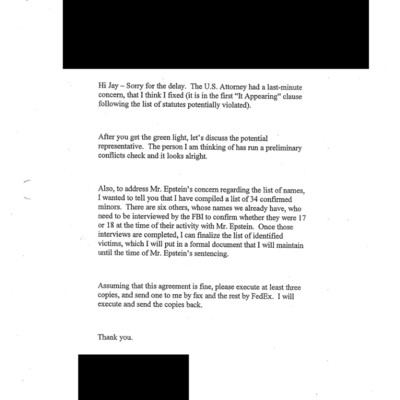 Hi Jay – Sorry for the delay. The U.S. Attorney had a last-minute concern, that I think I fixed (it is in the first "It Appearing" clause following the list of statutes potentially violated).

After you get the green light, let's discuss the potential representative. The person I am thinking of has run a preliminary conflicts check and it looks alright.

Also, to address Mr. Epstein's concern regarding the list of names, I wanted to tell you that I have compiled a list of 34 confirmed minors. There are six others, whose names we already have, who need to be interviewed by the FBI to confirm whether they were 17 or 18 at the time of their activity with Mr. Epstein. Once those interviews are completed, I can finalize the list of identified victims, which I will put in a formal document that I will maintain until the time of Mr. Epstein's sentencing.

Assuming that this agreement is fine, please execute at least three copies, and send one to me by fax and the rest by FedEx. I will execute and send the copies back.

Thank you.